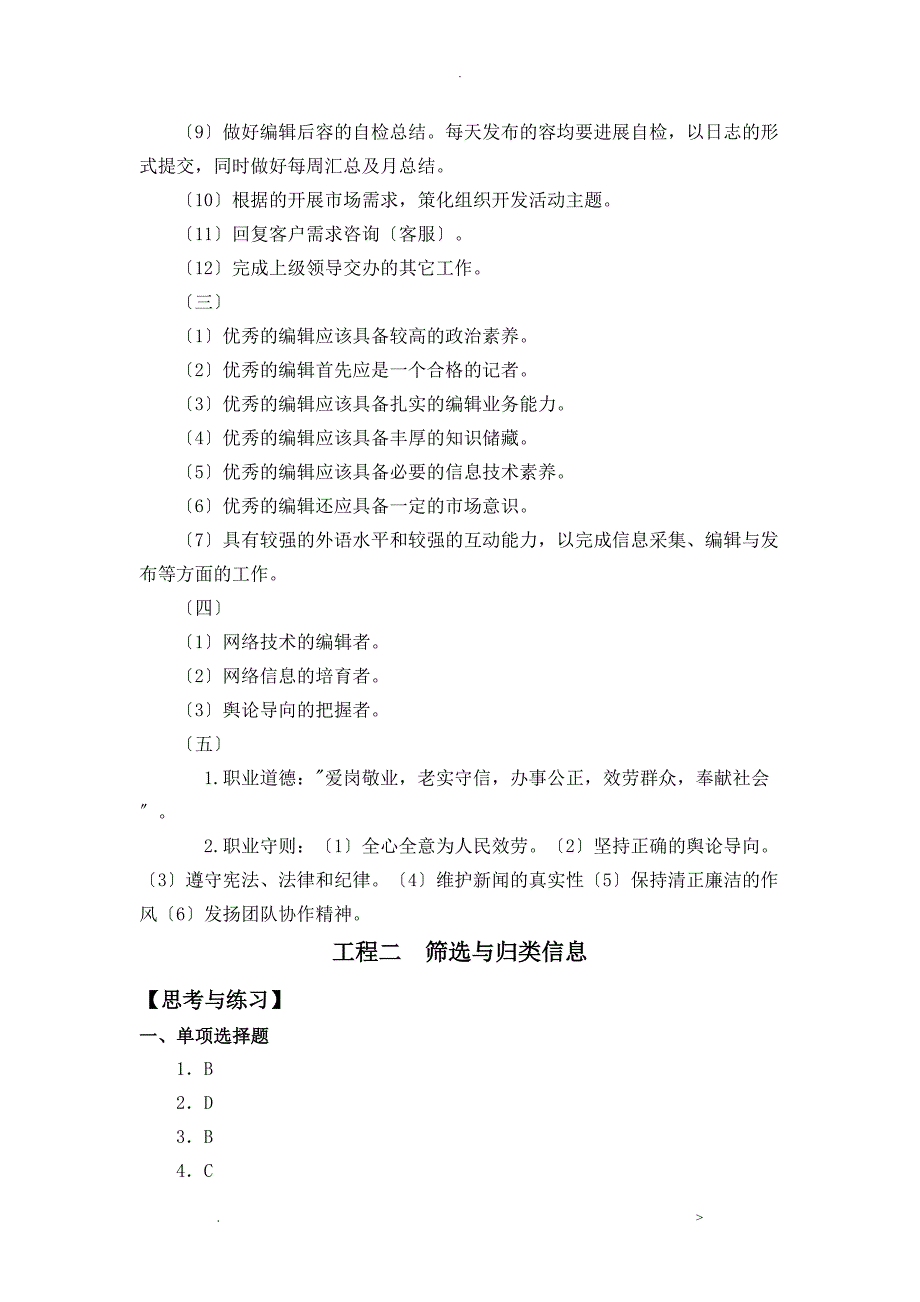 .

〔9〕做好编辑后容的自检总结。每天发布的容均要进展自检，以日志的形式提交，同时做好每周汇总及月总结。

〔10〕根据的开展市场需求，策化组织开发活动主题。

〔11〕回复客户需求咨询〔客服〕。

〔12〕完成上级领导交办的其它工作。

〔三〕

〔1〕优秀的编辑应该具备较高的政治素养。

〔2〕优秀的编辑首先应是一个合格的记者。

〔3〕优秀的编辑应该具备扎实的编辑业务能力。

〔4〕优秀的编辑应该具备丰厚的知识储藏。

〔5〕优秀的编辑应该具备必要的信息技术素养。

〔6〕优秀的编辑还应具备一定的市场意识。

〔7〕具有较强的外语水平和较强的互动能力，以完成信息采集、编辑与发布等方面的工作。

〔四〕

〔1〕网络技术的编辑者。

〔2〕网络信息的培育者。

〔3〕舆论导向的把握者。

〔五〕

1.职业道德："爱岗敬业，老实守信，办事公正，效劳群众，奉献社会"。

2.职业守则：〔1〕全心全意为人民效劳。〔2〕坚持正确的舆论导向。〔3〕遵守宪法、法律和纪律。〔4〕维护新闻的真实性〔5〕保持清正廉洁的作风〔6〕发扬团队协作精神。

工程二 筛选与归类信息

【思考与练习】

一、单项选择题

1. B

2. D

3. B

4. C

. >